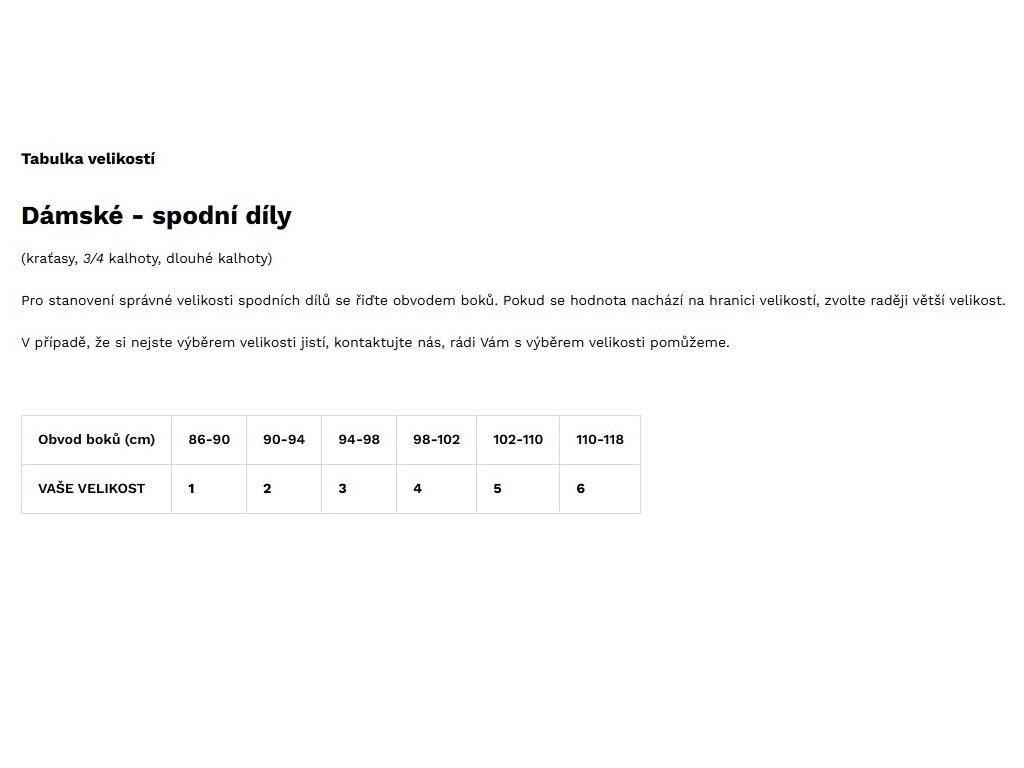 Tabulka velikostí

Dámské - spodní díly

(kraťasy, 3/4 kalhoty, dlouhé kalhoty)

Pro stanovení správné velikosti spodních dílů se řiďte obvodem boků. Pokud se hodnota nachází na hranici velikostí, zvolte raději větší velikost.

V případě, že si nejste výběrem velikosti jistí, kontaktujte nás, rádi Vám s výběrem velikosti pomůžeme.

| Obvod boků (cm) | 86-90 | 90-94 | 94-98 | 98-102 | 102-110 | 110-118 |
|---|---|---|---|---|---|---|
| VAŠE VELIKOST | 1 | 2 | 3 | 4 | 5 | 6 |